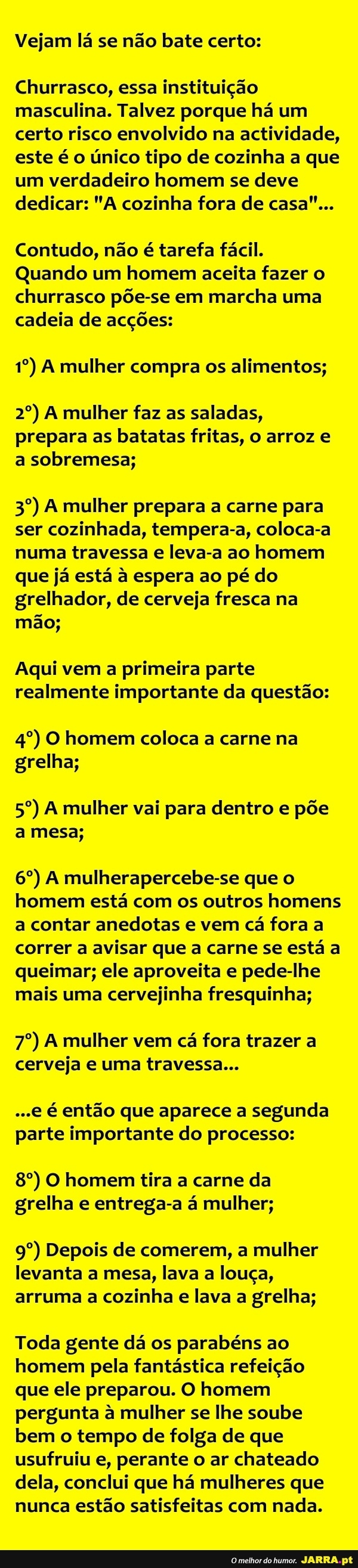 Vejam lá se não bate certo:

Churrasco, essa instituição masculina. Talvez porque há um certo risco envolvido na actividade, este é o único tipo de cozinha a que um verdadeiro homem se deve dedicar: "A cozinha fora de casa"...

Contudo, não é tarefa fácil. Quando um homem aceita fazer o churrasco põe-se em marcha uma cadeia de acções:

1º) A mulher compra os alimentos;

2º) A mulher faz as saladas, prepara as batatas fritas, o arroz e a sobremesa;

3º) A mulher prepara a carne para ser cozinhada, tempera-a, coloca-a numa travessa e leva-a ao homem que já está à espera ao pé do grelhador, de cerveja fresca na mão;

Aqui vem a primeira parte realmente importante da questão:

4º) O homem coloca a carne na grelha;

5º) A mulher vai para dentro e põe a mesa;

6º) A mulherapercebe-se que o homem está com os outros homens a contar anedotas e vem cá fora a correr a avisar que a carne se está a queimar; ele aproveita e pede-lhe mais uma cervejinha fresquinha;

7º) A mulher vem cá fora trazer a cerveja e uma travessa...

...e é então que aparece a segunda parte importante do processo:

8º) O homem tira a carne da grelha e entrega-a á mulher;

9º) Depois de comerem, a mulher levanta a mesa, lava a louça, arruma a cozinha e lava a grelha;

Toda gente dá os parabéns ao homem pela fantástica refeição que ele preparou. O homem pergunta à mulher se lhe soube bem o tempo de folga de que usufruiu e, perante o ar chateado dela, conclui que há mulheres que nunca estão satisfeitas com nada.

O melhor do humor. JARRA.pt